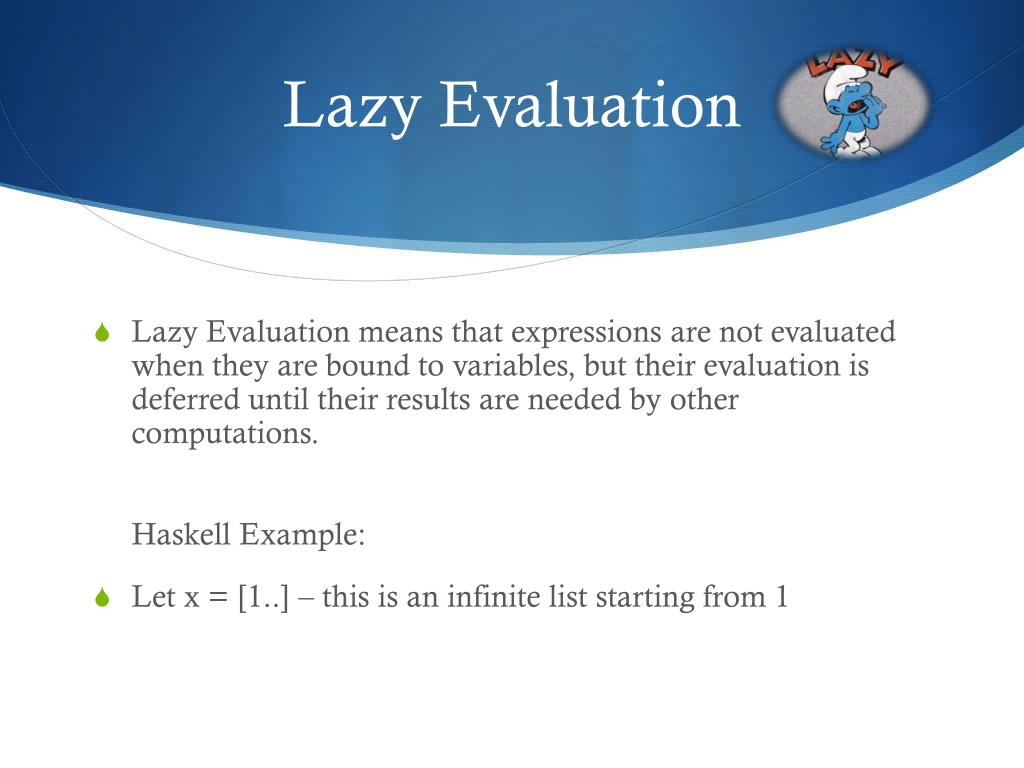 Lazy Evaluation

LAZY

Lazy Evaluation means that expressions are not evaluated when they are bound to variables, but their evaluation is deferred until their results are needed by other computations.

Haskell Example:

Let x = [1..] – this is an infinite list starting from 1